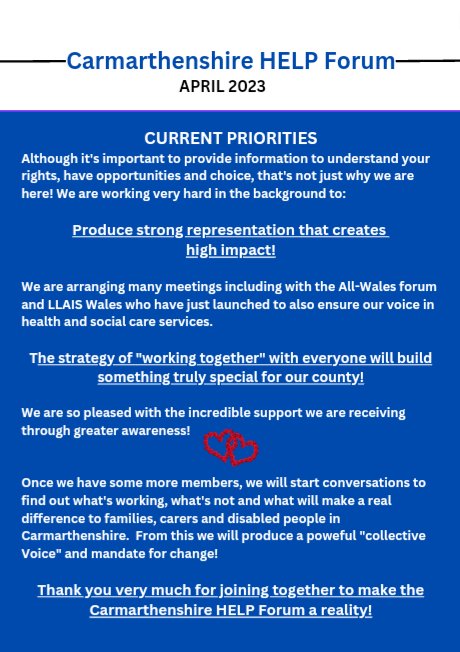 Carmarthenshire HELP Forum
APRIL 2023

CURRENT PRIORITIES
Although it's important to provide information to understand your rights, have opportunities and choice, that's not just why we are here! We are working very hard in the background to:

Produce strong representation that creates high impact!

We are arranging many meetings including with the All-Wales forum and LLAIS Wales who have just launched to also ensure our voice in health and social care services.

The strategy of "working together" with everyone will build something truly special for our county!

We are so pleased with the incredible support we are receiving through greater awareness!

Once we have some more members, we will start conversations to find out what's working, what's not and what will make a real difference to families, carers and disabled people in Carmarthenshire. From this we will produce a poweful "collective Voice" and mandate for change!

Thank you very much for joining together to make the Carmarthenshire HELP Forum a reality!